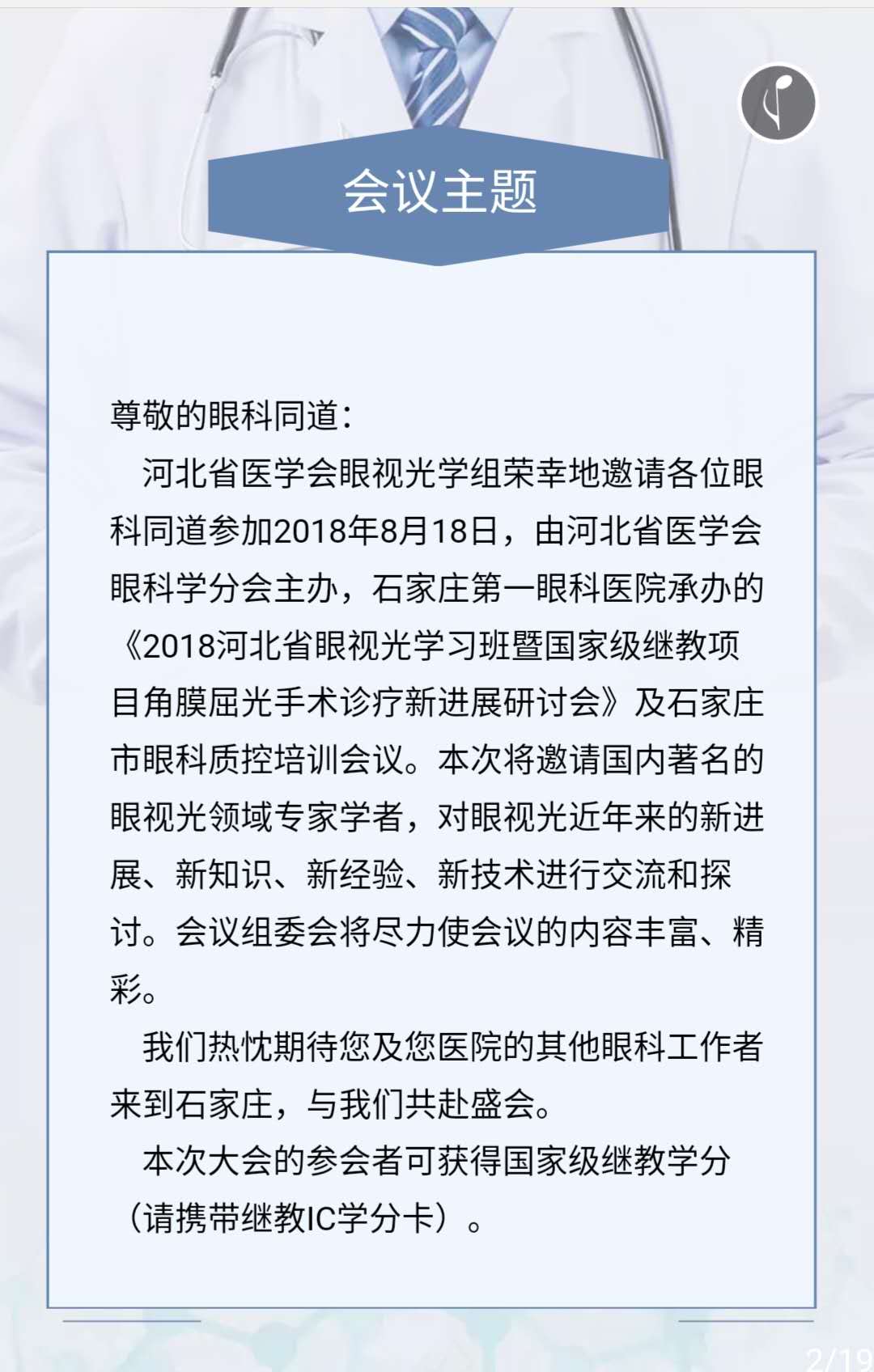 会议主题

尊敬的眼科同道：

河北省医学会眼视光学组荣幸地邀请各位眼科同道参加2018年8月18日，由河北省医学会眼科学分会主办，石家庄第一眼科医院承办的《2018河北省眼视光学习班暨国家级继教项目角膜屈光手术诊疗新进展研讨会》及石家庄市眼科质控培训会议。本次将邀请国内著名的眼视光领域专家学者，对眼视光近年来的新进展、新知识、新经验、新技术进行交流和探讨。会议组委会将尽力使会议的内容丰富、精彩。

我们热忱期待您及您医院的其他眼科工作者来到石家庄，与我们共赴盛会。

本次大会的参会者可获得国家级继教学分（请携带继教IC学分卡）。

2/19